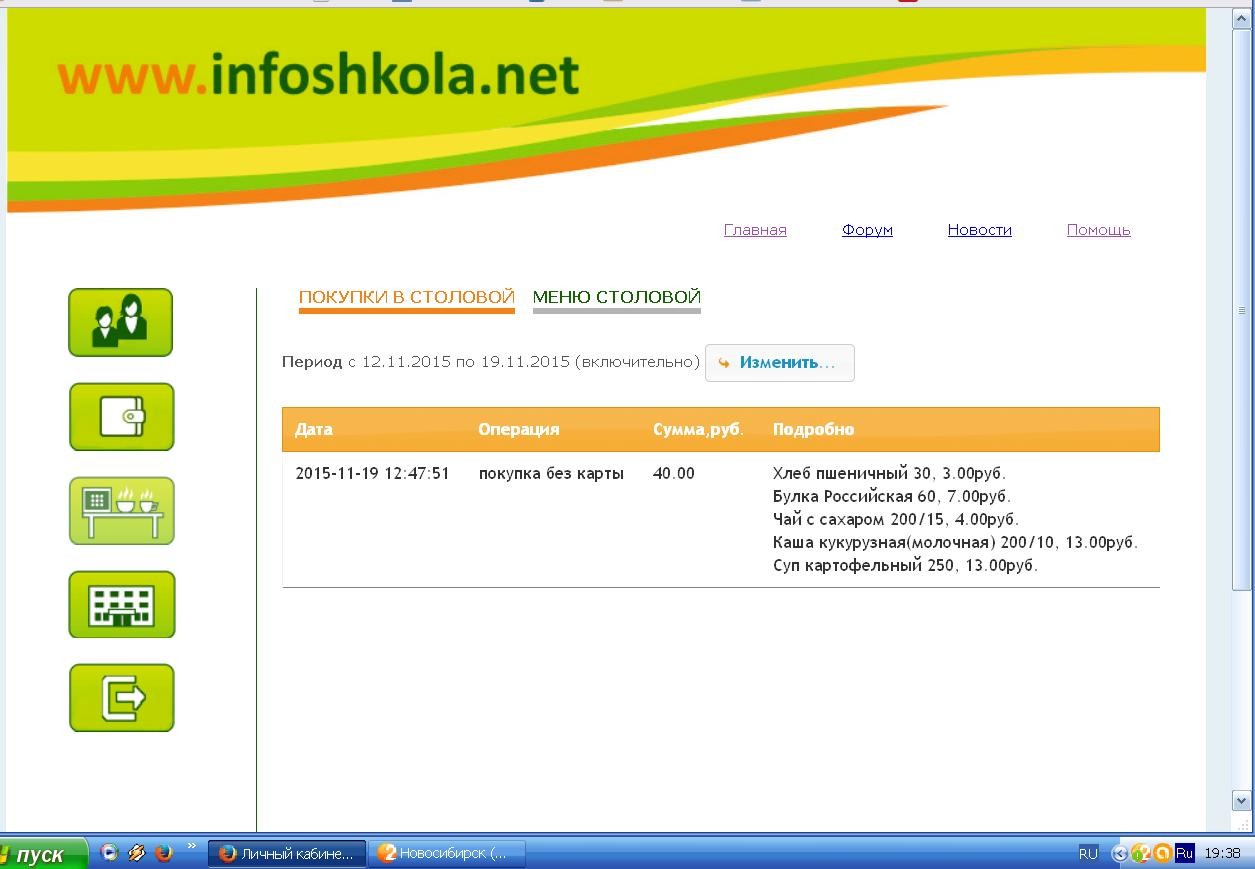 www.infoshkola.net

Главная Форум Новости Помощь

ПОКУПКИ В СТОЛОВОЙ МЕНЮ СТОЛОВОЙ

Период с 12.11.2015 по 19.11.2015 (включительно) Изменить...

| Дата | Операция | Сумма,руб. | Подробно |
|---|---|---|---|
| 2015-11-19 12:47:51 | покупка без карты | 40.00 | Хлеб пшеничный 30, 3.00руб. Булка Российская 60, 7.00руб. Чай с сахаром 200/15, 4.00руб. Каша кукурузная(молочная) 200/10, 13.00руб. Суп картофельный 250, 13.00руб. |

пуск Личный кабине... Новосибирск (... RU Ru 19:38